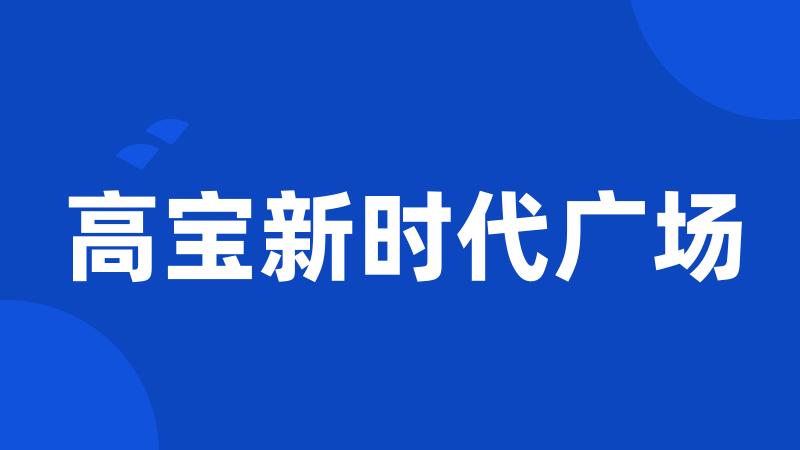 高宝新时代广场